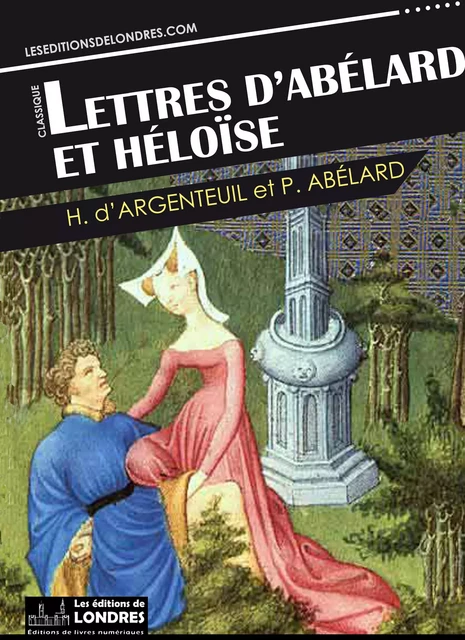 LESEDITIONSDELONDRES.COM

CLASSIQUE

LETTRES D'ABÉLARD ET HÉLOÏSE

H. d'ARGENTEUIL et P. ABÉLARD

Les éditions de LONDRES
Éditions de livres numériques